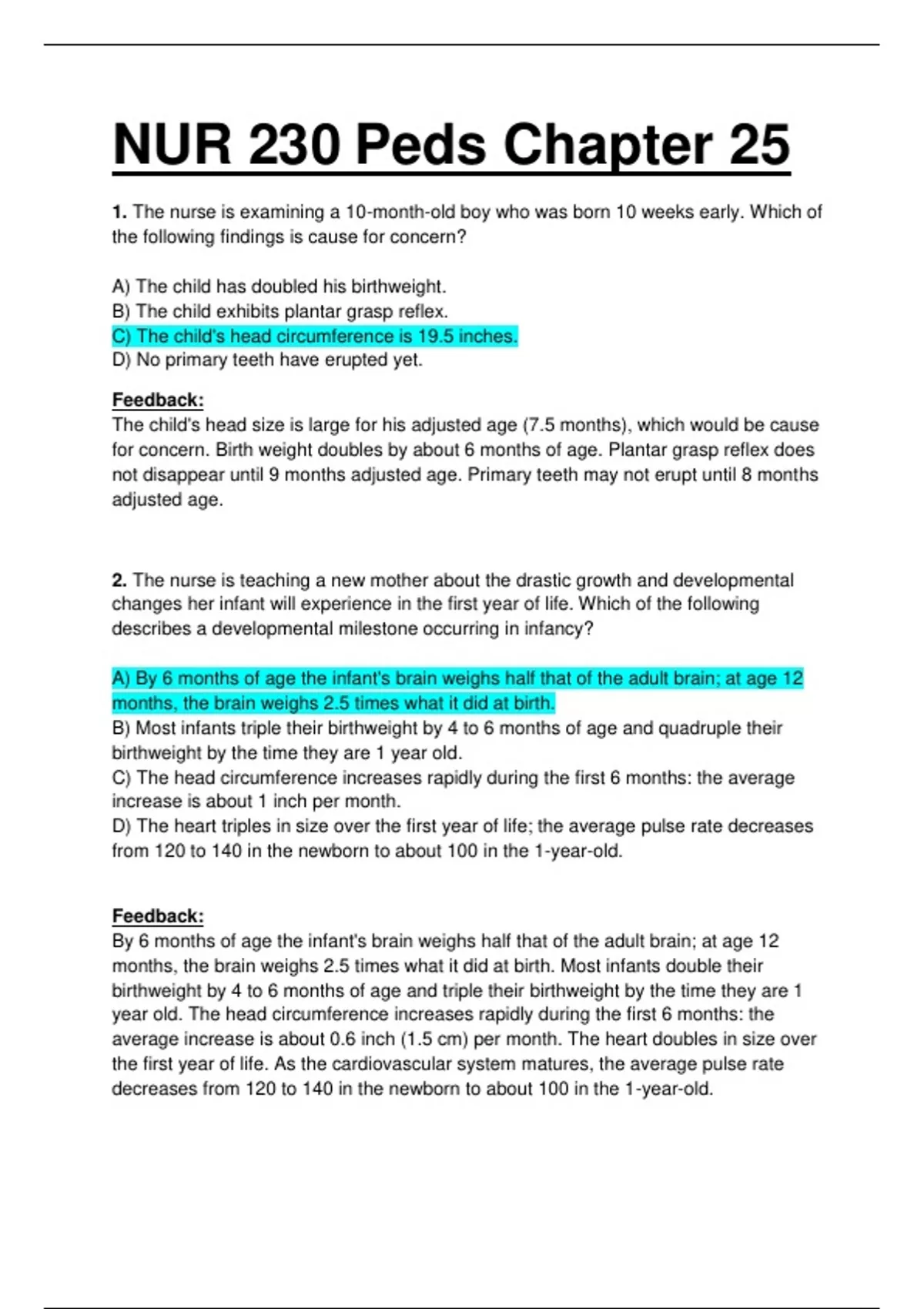 NUR 230 Peds Chapter 25

1. The nurse is examining a 10-month-old boy who was born 10 weeks early. Which of the following findings is cause for concern?

A) The child has doubled his birthweight.
B) The child exhibits plantar grasp reflex.
C) The child's head circumference is 19.5 inches.
D) No primary teeth have erupted yet.

Feedback:
The child's head size is large for his adjusted age (7.5 months), which would be cause for concern. Birth weight doubles by about 6 months of age. Plantar grasp reflex does not disappear until 9 months adjusted age. Primary teeth may not erupt until 8 months adjusted age.

2. The nurse is teaching a new mother about the drastic growth and developmental changes her infant will experience in the first year of life. Which of the following describes a developmental milestone occurring in infancy?

A) By 6 months of age the infant's brain weighs half that of the adult brain; at age 12 months, the brain weighs 2.5 times what it did at birth.
B) Most infants triple their birthweight by 4 to 6 months of age and quadruple their birthweight by the time they are 1 year old.
C) The head circumference increases rapidly during the first 6 months: the average increase is about 1 inch per month.
D) The heart triples in size over the first year of life; the average pulse rate decreases from 120 to 140 in the newborn to about 100 in the 1-year-old.

Feedback:
By 6 months of age the infant's brain weighs half that of the adult brain; at age 12 months, the brain weighs 2.5 times what it did at birth. Most infants double their birthweight by 4 to 6 months of age and triple their birthweight by the time they are 1 year old. The head circumference increases rapidly during the first 6 months: the average increase is about 0.6 inch (1.5 cm) per month. The heart doubles in size over the first year of life. As the cardiovascular system matures, the average pulse rate decreases from 120 to 140 in the newborn to about 100 in the 1-year-old.